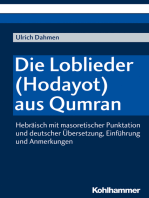 Ulrich Dahmen

Die Loblieder (Hodayot) aus Qumran

Hebräisch mit masoretischer Punktation und deutscher Übersetzung, Einführung und Anmerkungen

Kohlhammer